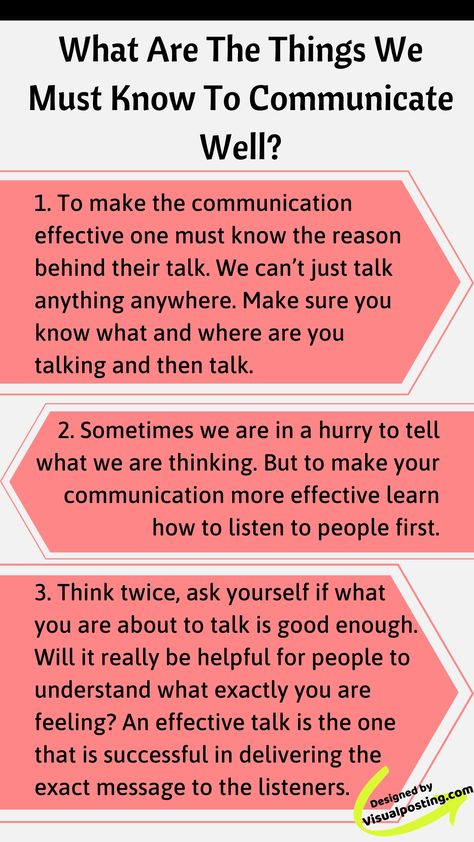 What Are The Things We Must Know To Communicate Well?

1. To make the communication effective one must know the reason behind their talk. We can't just talk anything anywhere. Make sure you know what and where are you talking and then talk.

2. Sometimes we are in a hurry to tell what we are thinking. But to make your communication more effective learn how to listen to people first.

3. Think twice, ask yourself if what you are about to talk is good enough. Will it really be helpful for people to understand what exactly you are feeling? An effective talk is the one that is successful in delivering the exact message to the listeners.

Designed by Visualposting.com